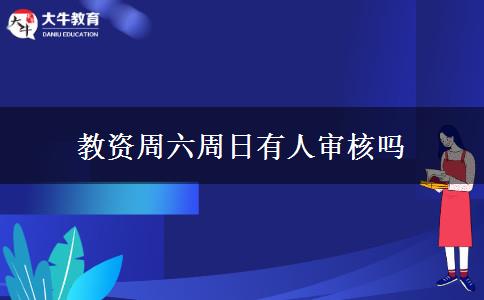 大牛
大牛教育
DANIU EDUCATION

教资周六周日有人审核吗